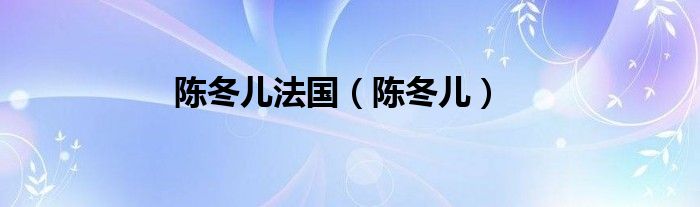 陈冬儿法国（陈冬儿）